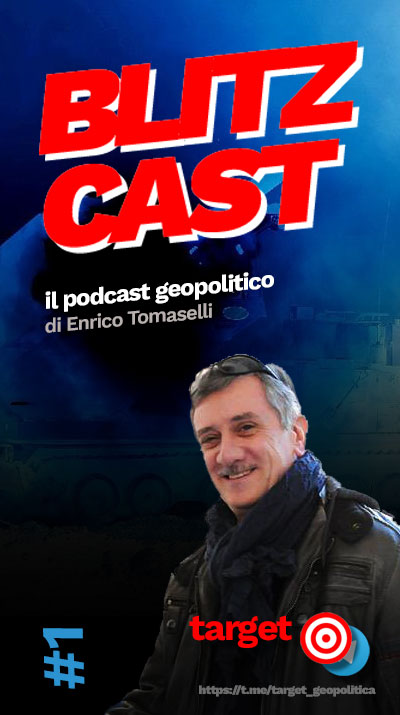 BLITZ CAST

il podcast geopolitico
di Enrico Tomaselli

#1

target

https://t.me/target_geopolitica